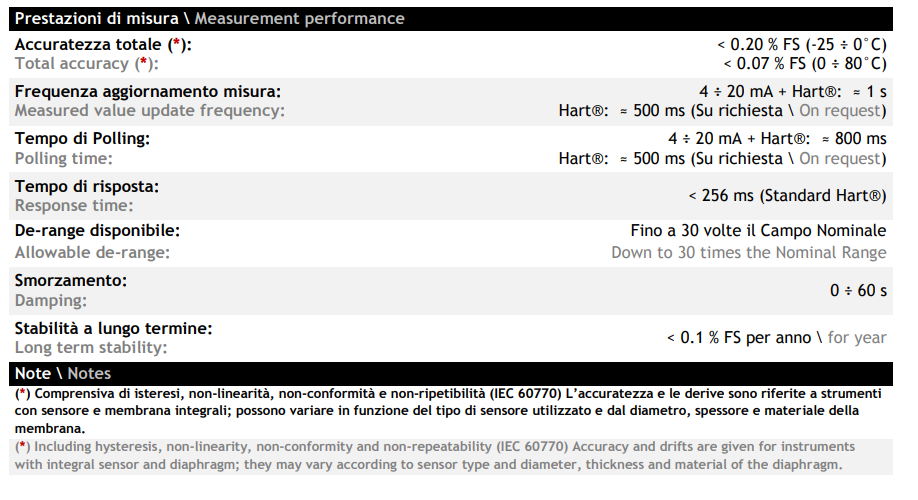 Prestazioni di misura \ Measurement performance

Accuratezza totale (*):
Total accuracy (*):
< 0.20 % FS (-25 ÷ 0°C)
< 0.07 % FS (0 ÷ 80°C)

Frequenza aggiornamento misura:
Measured value update frequency:
4 ÷ 20 mA + Hart®: ≈ 1 s
Hart®: ≈ 500 ms (Su richiesta \ On request)

Tempo di Polling:
Polling time:
4 ÷ 20 mA + Hart®: ≈ 800 ms
Hart®: ≈ 500 ms (Su richiesta \ On request)

Tempo di risposta:
Response time:
< 256 ms (Standard Hart®)

De-range disponibile:
Allowable de-range:
Fino a 30 volte il Campo Nominale
Down to 30 times the Nominal Range

Smorzamento:
Damping:
0 ÷ 60 s

Stabilità a lungo termine:
Long term stability:
< 0.1 % FS per anno \ for year

Note \ Notes

(*) Comprensiva di isteresi, non-linearità, non-conformità e non-ripetibilità (IEC 60770) L'accuratezza e le derive sono riferite a strumenti con sensore e membrana integrali; possono variare in funzione del tipo di sensore utilizzato e dal diametro, spessore e materiale della membrana.

(*) Including hysteresis, non-linearity, non-conformity and non-repeatability (IEC 60770) Accuracy and drifts are given for instruments with integral sensor and diaphragm; they may vary according to sensor type and diameter, thickness and material of the diaphragm.